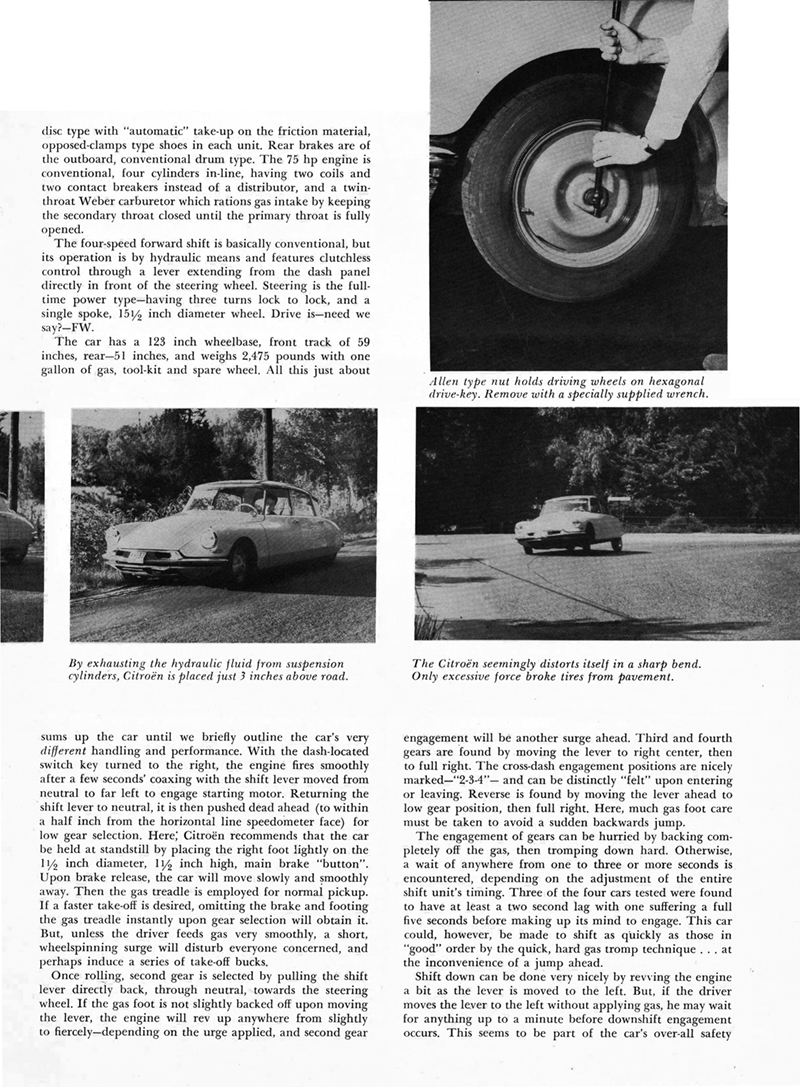 disc type with "automatic" take-up on the friction material, opposed-clamps type shoes in each unit. Rear brakes are of the outboard, conventional drum type. The 75 hp engine is conventional, four cylinders in-line, having two coils and two contact breakers instead of a distributor, and a twin-throat Weber carburetor which rations gas intake by keeping the secondary throat closed until the primary throat is fully opened.

The four-speed forward shift is basically conventional, but its operation is by hydraulic means and features clutchless control through a lever extending from the dash panel directly in front of the steering wheel. Steering is the full-time power type—having three turns lock to lock, and a single spoke, 15½ inch diameter wheel. Drive is—need we say?—FW.

The car has a 123 inch wheelbase, front track of 59 inches, rear—51 inches, and weighs 2,475 pounds with one gallon of gas, tool-kit and spare wheel. All this just about

Allen type nut holds driving wheels on hexagonal drive-key. Remove with a specially supplied wrench.

By exhausting the hydraulic fluid from suspension cylinders, Citroën is placed just 3 inches above road.

The Citroën seemingly distorts itself in a sharp bend. Only excessive force broke tires from pavement.

sums up the car until we briefly outline the car's very different handling and performance. With the dash-located switch key turned to the right, the engine fires smoothly after a few seconds' coaxing with the shift lever moved from neutral to far left to engage starting motor. Returning the shift lever to neutral, it is then pushed dead ahead (to within a half inch from the horizontal line speedometer face) for low gear selection. Here, Citroën recommends that the car be held at standstill by placing the right foot lightly on the 1½ inch diameter, 1½ inch high, main brake "button". Upon brake release, the car will move slowly and smoothly away. Then the gas treadle is employed for normal pickup. If a faster take-off is desired, omitting the brake and footing the gas treadle instantly upon gear selection will obtain it. But, unless the driver feeds gas very smoothly, a short, wheelspinning surge will disturb everyone concerned, and perhaps induce a series of take-off bucks.

Once rolling, second gear is selected by pulling the shift lever directly back, through neutral, towards the steering wheel. If the gas foot is not slightly backed off upon moving the lever, the engine will rev up anywhere from slightly to fiercely—depending on the urge applied, and second gear engagement will be another surge ahead. Third and fourth gears are found by moving the lever to right center, then to full right. The cross-dash engagement positions are nicely marked—"2-3-4"— and can be distinctly "felt" upon entering or leaving. Reverse is found by moving the lever ahead to low gear position, then full right. Here, much gas foot care must be taken to avoid a sudden backwards jump.

The engagement of gears can be hurried by backing completely off the gas, then tromping down hard. Otherwise, a wait of anywhere from one to three or more seconds is encountered, depending on the adjustment of the entire shift unit's timing. Three of the four cars tested were found to have at least a two second lag with one suffering a full five seconds before making up its mind to engage. This car could, however, be made to shift as quickly as those in "good" order by the quick, hard gas tromp technique . . . at the inconvenience of a jump ahead.

Shift down can be done very nicely by revving the engine a bit as the lever is moved to the left. But, if the driver moves the lever to the left without applying gas, he may wait for anything up to a minute before downshift engagement occurs. This seems to be part of the car's over-all safety